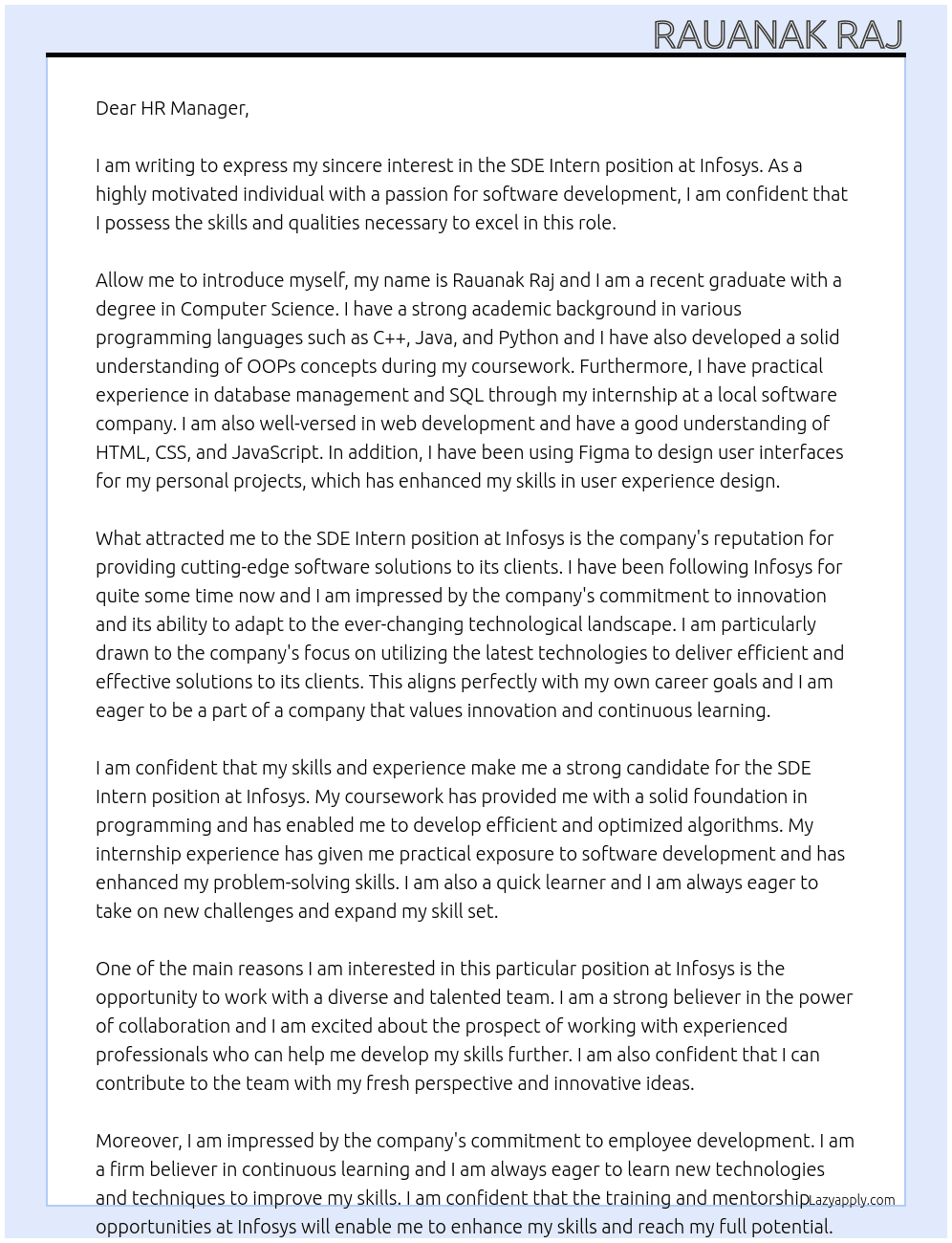 RAUANAK RAJ

Dear HR Manager,

I am writing to express my sincere interest in the SDE Intern position at Infosys. As a highly motivated individual with a passion for software development, I am confident that I possess the skills and qualities necessary to excel in this role.

Allow me to introduce myself, my name is Rauanak Raj and I am a recent graduate with a degree in Computer Science. I have a strong academic background in various programming languages such as C++, Java, and Python and I have also developed a solid understanding of OOPs concepts during my coursework. Furthermore, I have practical experience in database management and SQL through my internship at a local software company. I am also well-versed in web development and have a good understanding of HTML, CSS, and JavaScript. In addition, I have been using Figma to design user interfaces for my personal projects, which has enhanced my skills in user experience design.

What attracted me to the SDE Intern position at Infosys is the company's reputation for providing cutting-edge software solutions to its clients. I have been following Infosys for quite some time now and I am impressed by the company's commitment to innovation and its ability to adapt to the ever-changing technological landscape. I am particularly drawn to the company's focus on utilizing the latest technologies to deliver efficient and effective solutions to its clients. This aligns perfectly with my own career goals and I am eager to be a part of a company that values innovation and continuous learning.

I am confident that my skills and experience make me a strong candidate for the SDE Intern position at Infosys. My coursework has provided me with a solid foundation in programming and has enabled me to develop efficient and optimized algorithms. My internship experience has given me practical exposure to software development and has enhanced my problem-solving skills. I am also a quick learner and I am always eager to take on new challenges and expand my skill set.

One of the main reasons I am interested in this particular position at Infosys is the opportunity to work with a diverse and talented team. I am a strong believer in the power of collaboration and I am excited about the prospect of working with experienced professionals who can help me develop my skills further. I am also confident that I can contribute to the team with my fresh perspective and innovative ideas.

Moreover, I am impressed by the company's commitment to employee development. I am a firm believer in continuous learning and I am always eager to learn new technologies and techniques to improve my skills. I am confident that the training and mentorship opportunities at Infosys will enable me to enhance my skills and reach my full potential.

Lazyapply.com